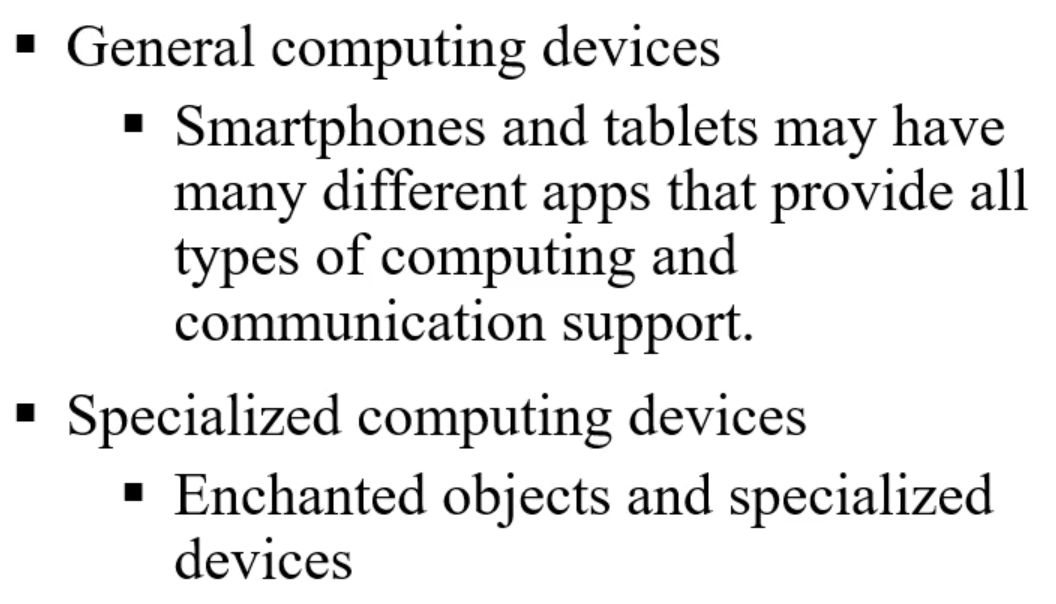 • General computing devices

• Smartphones and tablets may have many different apps that provide all types of computing and communication support.

• Specialized computing devices

• Enchanted objects and specialized devices